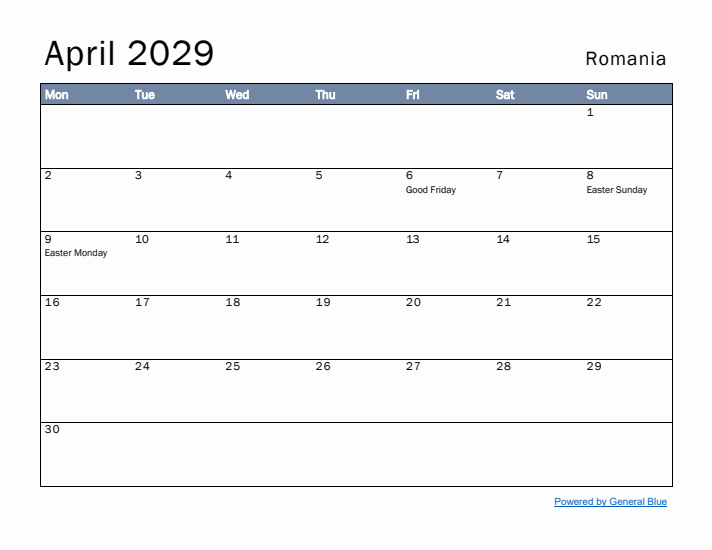 April 2029

Romania

| Mon | Tue | Wed | Thu | Fri | Sat | Sun |
|---|---|---|---|---|---|---|
| | | | | | | 1 |
| 2 | 3 | 4 | 5 | 6 Good Friday | 7 | 8 Easter Sunday |
| 9 Easter Monday | 10 | 11 | 12 | 13 | 14 | 15 |
| 16 | 17 | 18 | 19 | 20 | 21 | 22 |
| 23 | 24 | 25 | 26 | 27 | 28 | 29 |
| 30 | | | | | | |

Powered by General Blue